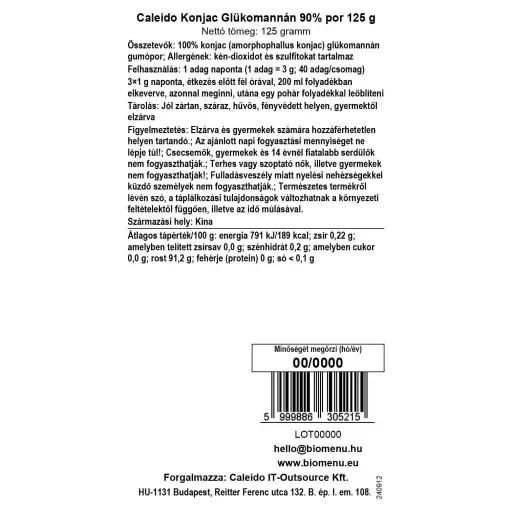 Caleido Konjac Glükomannán 90% por 125 g
Nettó tömeg: 125 gramm

Összetevők: 100% konjac (amorphophallus konjac) glükomannán gumópor; Allergének: kén-dioxidot és szulfitokat tartalmaz

Felhasználás: 1 adag naponta (1 adag = 3 g; 40 adag/csomag)
3×1 g naponta, étkezés előtt fél órával, 200 ml folyadékban elkeverve, azonnal meginni, utána egy pohár folyadékkal leöblíteni

Tárolás: Jól zártan, száraz, hűvös, fényvédett helyen, gyermektől elzárva

Figyelmeztetés: Elzárva és gyermekek számára hozzáférhetetlen helyen tartandó.; Az ajánlott napi fogyasztási mennyiséget ne lépje túl!; Csecsemők, gyermekek és 14 évnél fiatalabb serdülők nem fogyaszthatják.; Terhes vagy szoptató nők, illetve gyermekek nem fogyaszthatják!; Fulladásveszély miatt nyelési nehézségekkel küzdő személyek nem fogyaszthatják.; Természetes termékről lévén szó, a táplálkozási tulajdonságok változhatnak a környezeti feltételektől függően, illetve az idő múlásával.

Származási hely: Kína

Átlagos tápérték/100 g: energia 791 kJ/189 kcal; zsír 0,22 g; amelyben telített zsírsav 0,0 g; szénhidrát 0,2 g; amelyben cukor 0,0 g; rost 91,2 g; fehérje (protein) 0 g; só < 0,1 g

Minőségét megőrzi (hó/év)
00/0000

5 999886 305215

LOT00000

hello@biomenu.hu
www.biomenu.eu

Forgalmazza: Caleido IT-Outsource Kft.
HU-1131 Budapest, Reitter Ferenc utca 132. B. ép. I. em. 108.

240912